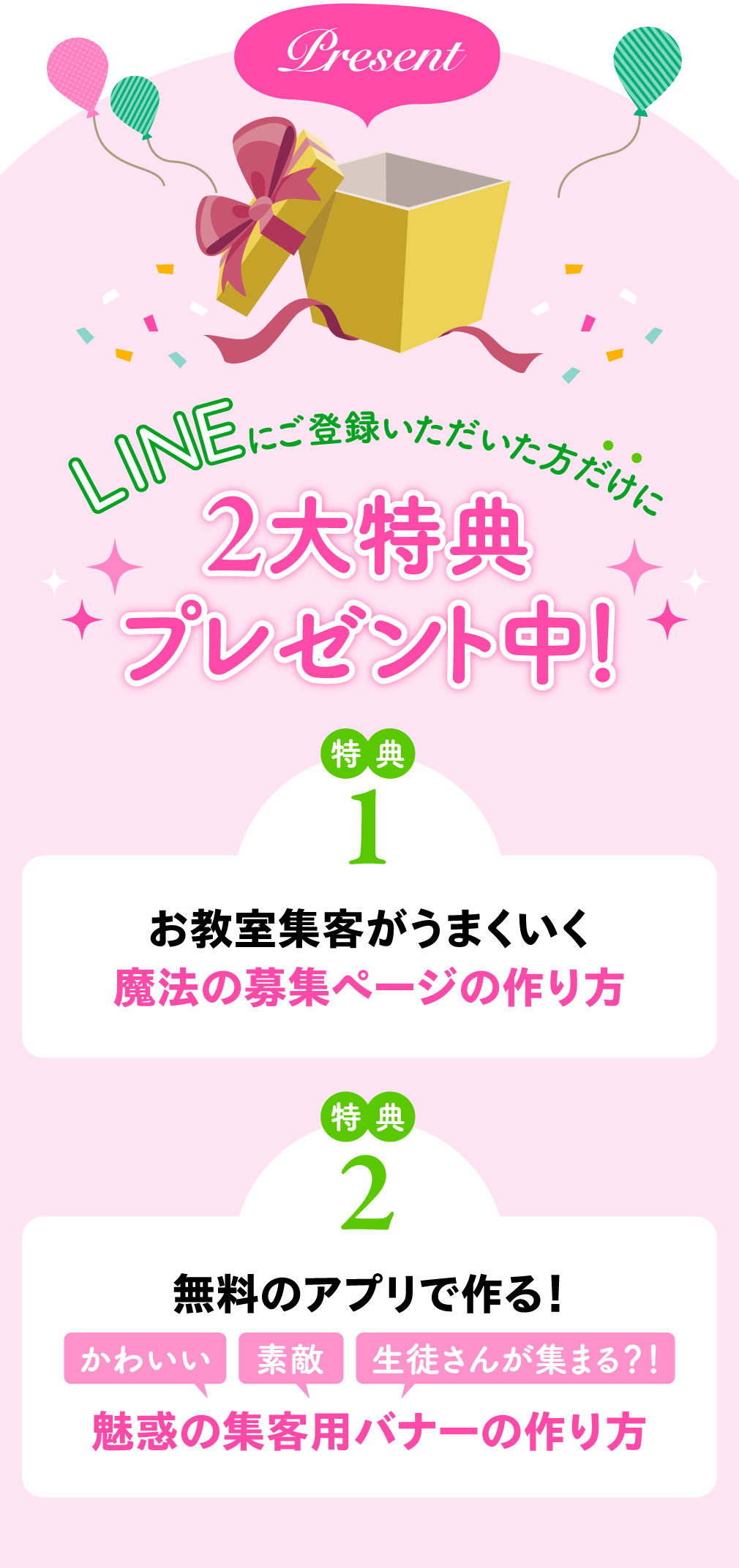 Present

LINEにご登録いただいた方だけに
2大特典
プレゼント中!

特典
1

お教室集客がうまくいく
魔法の募集ページの作り方

特典
2

無料のアプリで作る!
かわいい 素敵 生徒さんが集まる?!
魅惑の集客用バナーの作り方